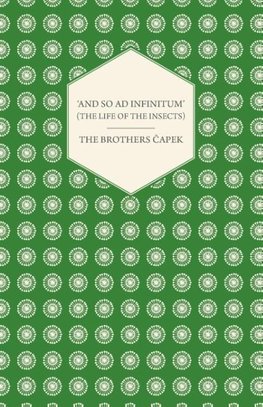 'AND SO AD INFINITUM'
(THE LIFE OF THE INSECTS)

THE BROTHERS ČAPEK